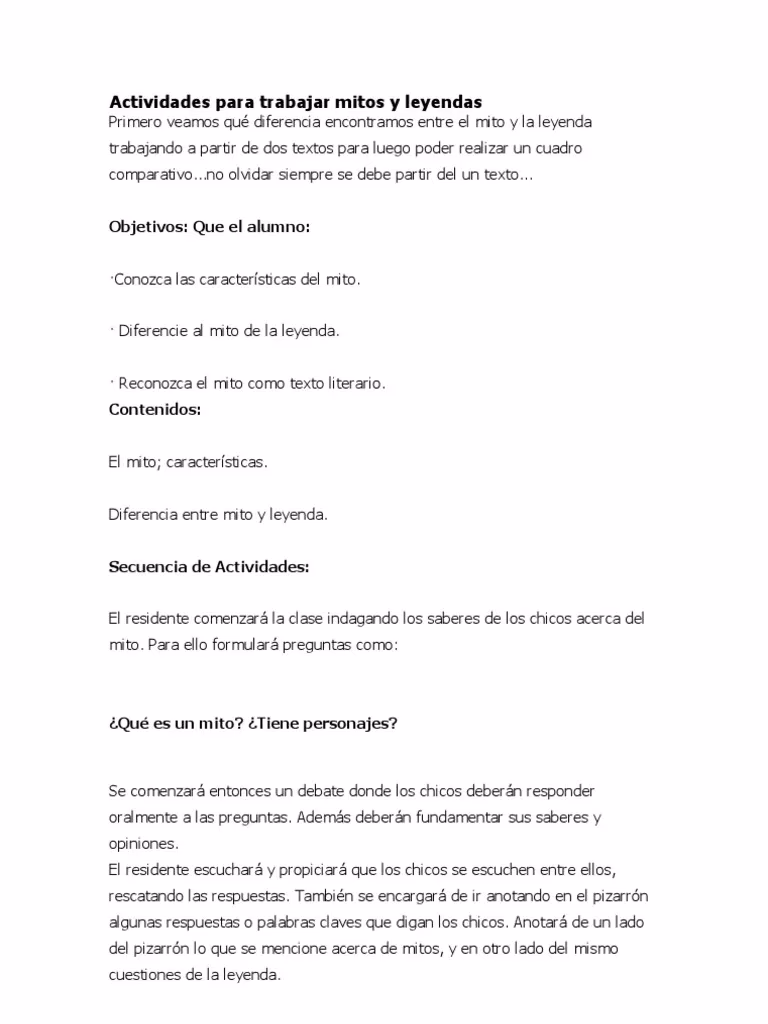 Actividades para trabajar mitos y leyendas
Primero veamos qué diferencia encontramos entre el mito y la leyenda trabajando a partir de dos textos para luego poder realizar un cuadro comparativo...no olvidar siempre se debe partir del un texto...

Objetivos: Que el alumno:

·Conozca las características del mito.

· Diferencie al mito de la leyenda.

· Reconozca el mito como texto literario.
Contenidos:

El mito; características.

Diferencia entre mito y leyenda.

Secuencia de Actividades:

El residente comenzará la clase indagando los saberes de los chicos acerca del mito. Para ello formulará preguntas como:

¿Qué es un mito? ¿Tiene personajes?

Se comenzará entonces un debate donde los chicos deberán responder oralmente a las preguntas. Además deberán fundamentar sus saberes y opiniones.
El residente escuchará y propiciará que los chicos se escuchen entre ellos, rescatando las respuestas. También se encargará de ir anotando en el pizarrón algunas respuestas o palabras claves que digan los chicos. Anotará de un lado del pizarrón lo que se mencione acerca de mitos, y en otro lado del mismo cuestiones de la leyenda.